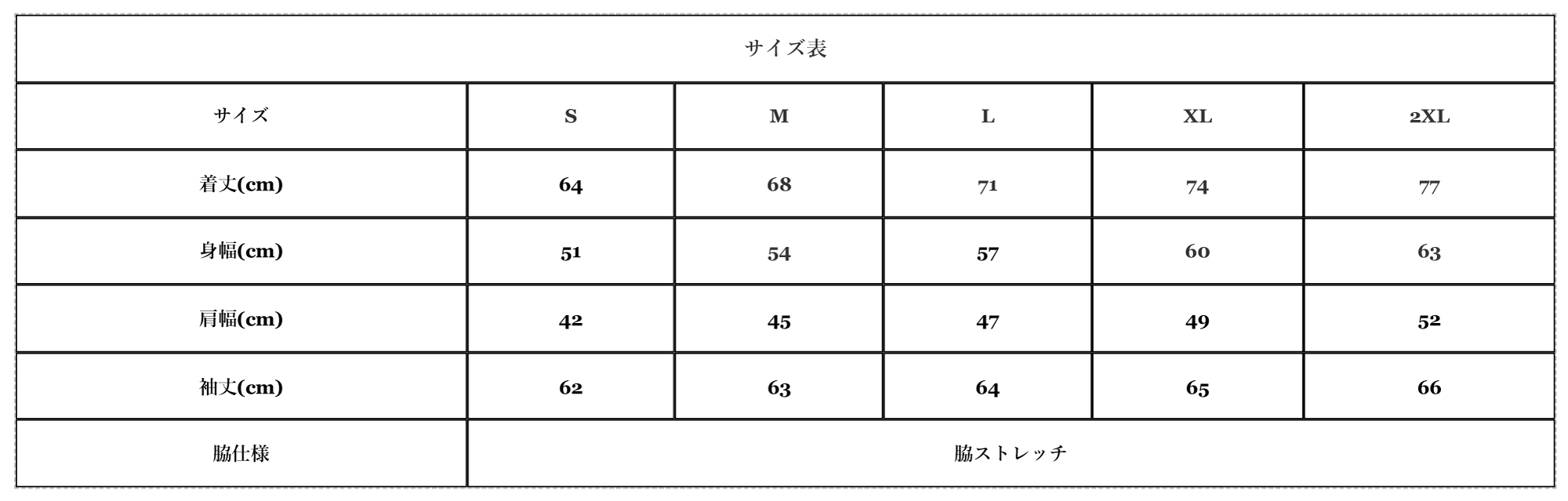 サイズ表

| サイズ | S | M | L | XL | 2XL |
|---|---|---|---|---|---|
| 着丈(cm) | 64 | 68 | 71 | 74 | 77 |
| 身幅(cm) | 51 | 54 | 57 | 60 | 63 |
| 肩幅(cm) | 42 | 45 | 47 | 49 | 52 |
| 袖丈(cm) | 62 | 63 | 64 | 65 | 66 |
| 脇仕様 | 脇ストレッチ | | | | |